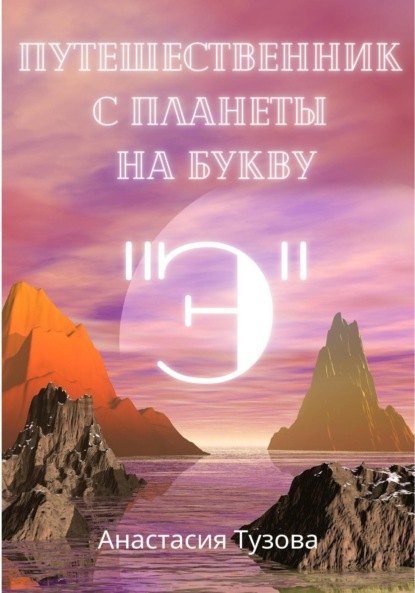 ПУТЕШЕСТВЕННИК С ПЛАНЕТЫ НА БУКВУ

"Э"

Анастасия Тузова